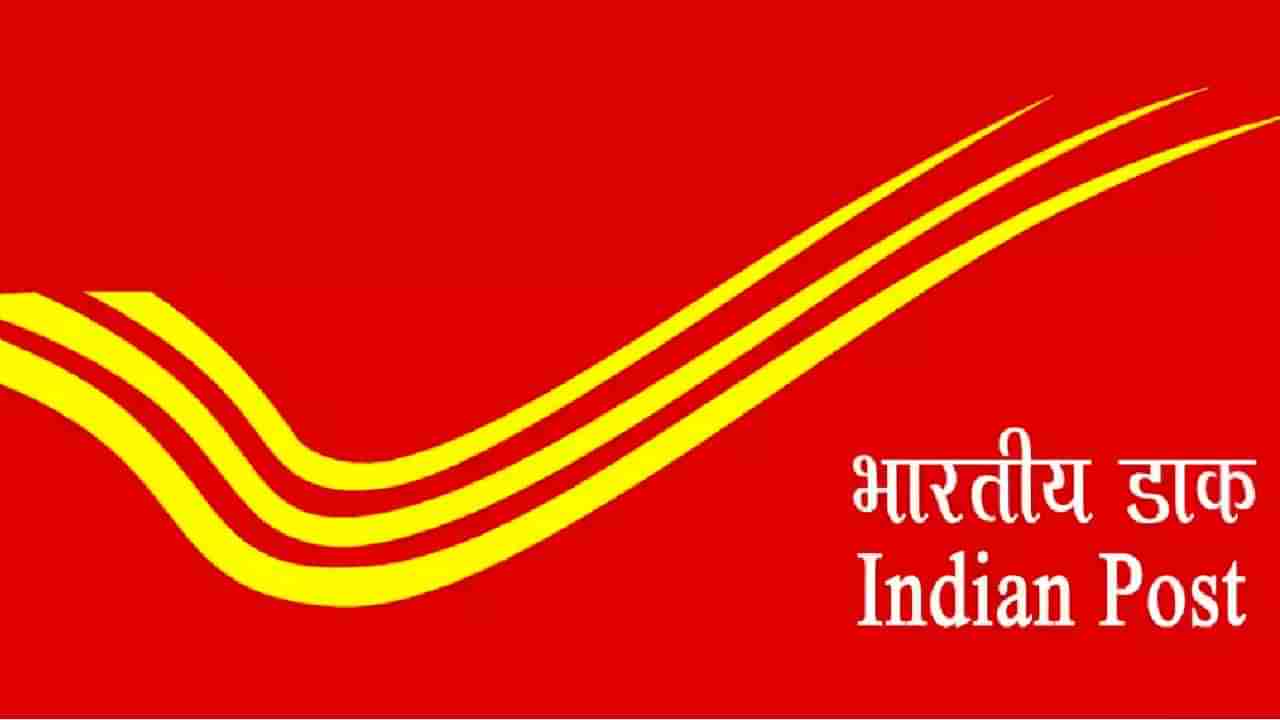 भारतीय डाक
Indian Post